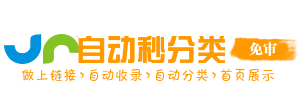 自动秒分类
免审
做上链接 › 自动收录 › 自动分类 › 首页展示